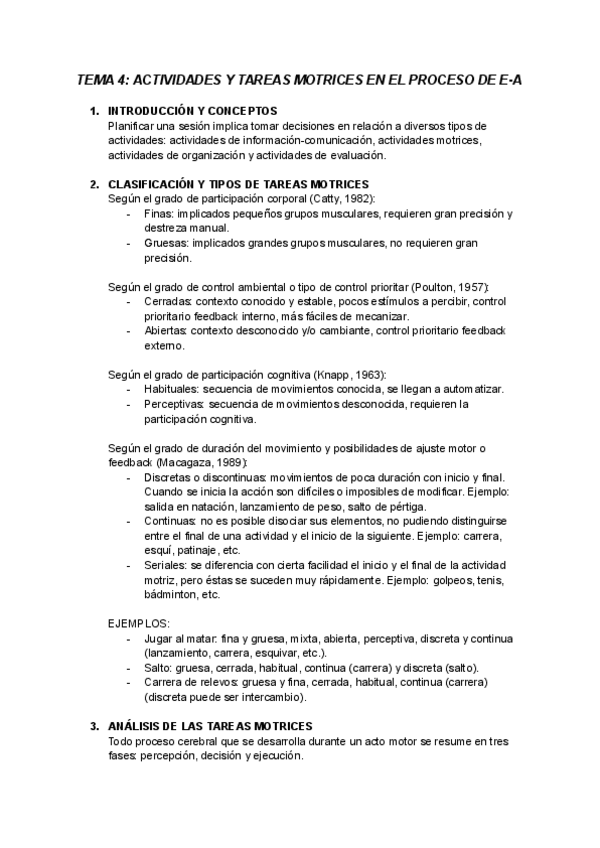 TEMA 4: ACTIVIDADES Y TAREAS MOTRICES EN EL PROCESO DE E-A

1. INTRODUCCIÓN Y CONCEPTOS
Planificar una sesión implica tomar decisiones en relación a diversos tipos de actividades: actividades de información-comunicación, actividades motrices, actividades de organización y actividades de evaluación.

2. CLASIFICACIÓN Y TIPOS DE TAREAS MOTRICES
Según el grado de participación corporal (Catty, 1982):
- Finas: implicados pequeños grupos musculares, requieren gran precisión y destreza manual.
- Gruesas: implicados grandes grupos musculares, no requieren gran precisión.

Según el grado de control ambiental o tipo de control prioritar (Poulton, 1957):
- Cerradas: contexto conocido y estable, pocos estímulos a percibir, control prioritario feedback interno, más fáciles de mecanizar.
- Abiertas: contexto desconocido y/o cambiante, control prioritario feedback externo.

Según el grado de participación cognitiva (Knapp, 1963):
- Habituales: secuencia de movimientos conocida, se llegan a automatizar.
- Perceptivas: secuencia de movimientos desconocida, requieren la participación cognitiva.

Según el grado de duración del movimiento y posibilidades de ajuste motor o feedback (Macagaza, 1989):
- Discretas o discontinuas: movimientos de poca duración con inicio y final. Cuando se inicia la acción son difíciles o imposibles de modificar. Ejemplo: salida en natación, lanzamiento de peso, salto de pértiga.
- Continuas: no es posible disociar sus elementos, no pudiendo distinguirse entre el final de una actividad y el inicio de la siguiente. Ejemplo: carrera, esquí, patinaje, etc.
- Seriales: se diferencia con cierta facilidad el inicio y el final de la actividad motriz, pero éstas se suceden muy rápidamente. Ejemplo: golpeos, tenis, bádminton, etc.

EJEMPLOS:
- Jugar al matar: fina y gruesa, mixta, abierta, perceptiva, discreta y continua (lanzamiento, carrera, esquivar, etc.).
- Salto: gruesa, cerrada, habitual, continua (carrera) y discreta (salto).
- Carrera de relevos: gruesa y fina, cerrada, habitual, continua (carrera) (discreta puede ser intercambio).

3. ANÁLISIS DE LAS TAREAS MOTRICES
Todo proceso cerebral que se desarrolla durante un acto motor se resume en tres fases: percepción, decisión y ejecución.